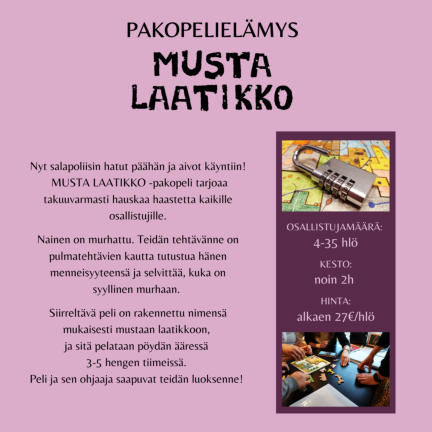 PAKOPELIELÄMYS

MUSTA LAATIKKO

Nyt salapoliisin hatut päähän ja aivot käyntiin! MUSTA LAATIKKO -pakopeli tarjoaa takuuvarmasti hauskaa haastetta kaikille osallistujille.

Nainen on murhattu. Teidän tehtävänne on pulmatehtävien kautta tutustua hänen menneisyyteensä ja selvittää, kuka on syyllinen murhaan.

Siirreltävä peli on rakennettu nimensä mukaisesti mustaan laatikkoon, ja sitä pelataan pöydän ääressä 3-5 hengen tiimeissä.
Peli ja sen ohjaaja saapuvat teidän luoksenne!

OSALLISTUJAMÄÄRÄ:
4-35 hlö

KESTO:
noin 2h

HINTA:
alkaen 27€/hlö